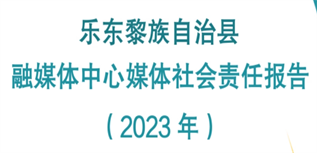 乐东黎族自治县
融媒体中心媒体社会责任报告
（2023 年）